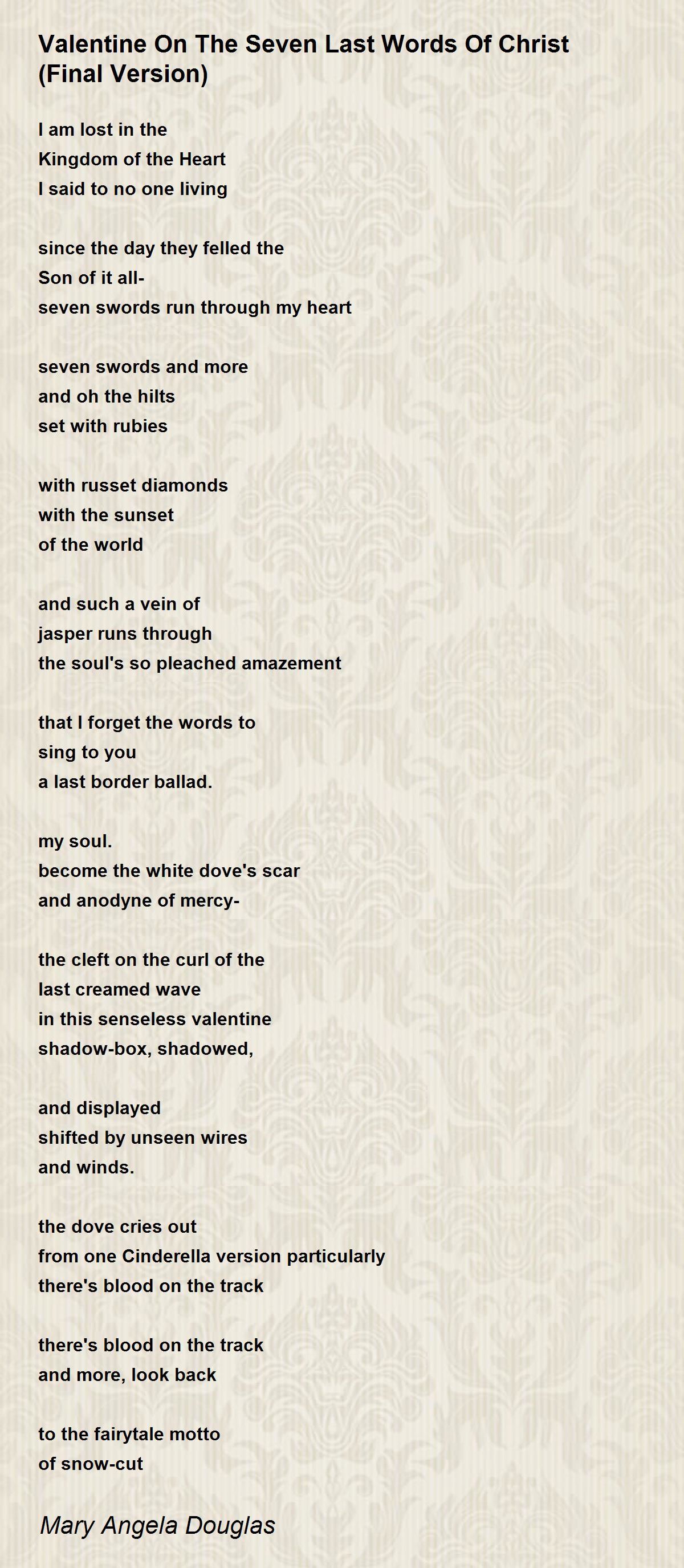 Valentine On The Seven Last Words Of Christ (Final Version)

I am lost in the
Kingdom of the Heart
I said to no one living

since the day they felled the
Son of it all-
seven swords run through my heart

seven swords and more
and oh the hilts
set with rubies

with russet diamonds
with the sunset
of the world

and such a vein of
jasper runs through
the soul's so pleached amazement

that I forget the words to
sing to you
a last border ballad.

my soul.
become the white dove's scar
and anodyne of mercy-

the cleft on the curl of the
last creamed wave
in this senseless valentine
shadow-box, shadowed,

and displayed
shifted by unseen wires
and winds.

the dove cries out
from one Cinderella version particularly
there's blood on the track

there's blood on the track
and more, look back

to the fairytale motto
of snow-cut

Mary Angela Douglas